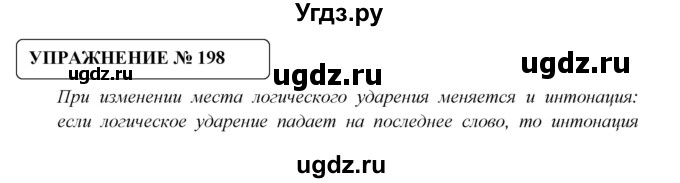 Угдз.ру

УПРАЖНЕНИЕ № 198

ugdz.ru

ugdz.ru

ugdz.ru

При изменении места логического ударения меняется и интонация: если логическое ударение падает на последнее слово, то интонация

ugdz.ru